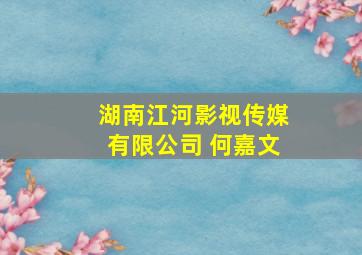 湖南江河影视传媒有限公司 何嘉文